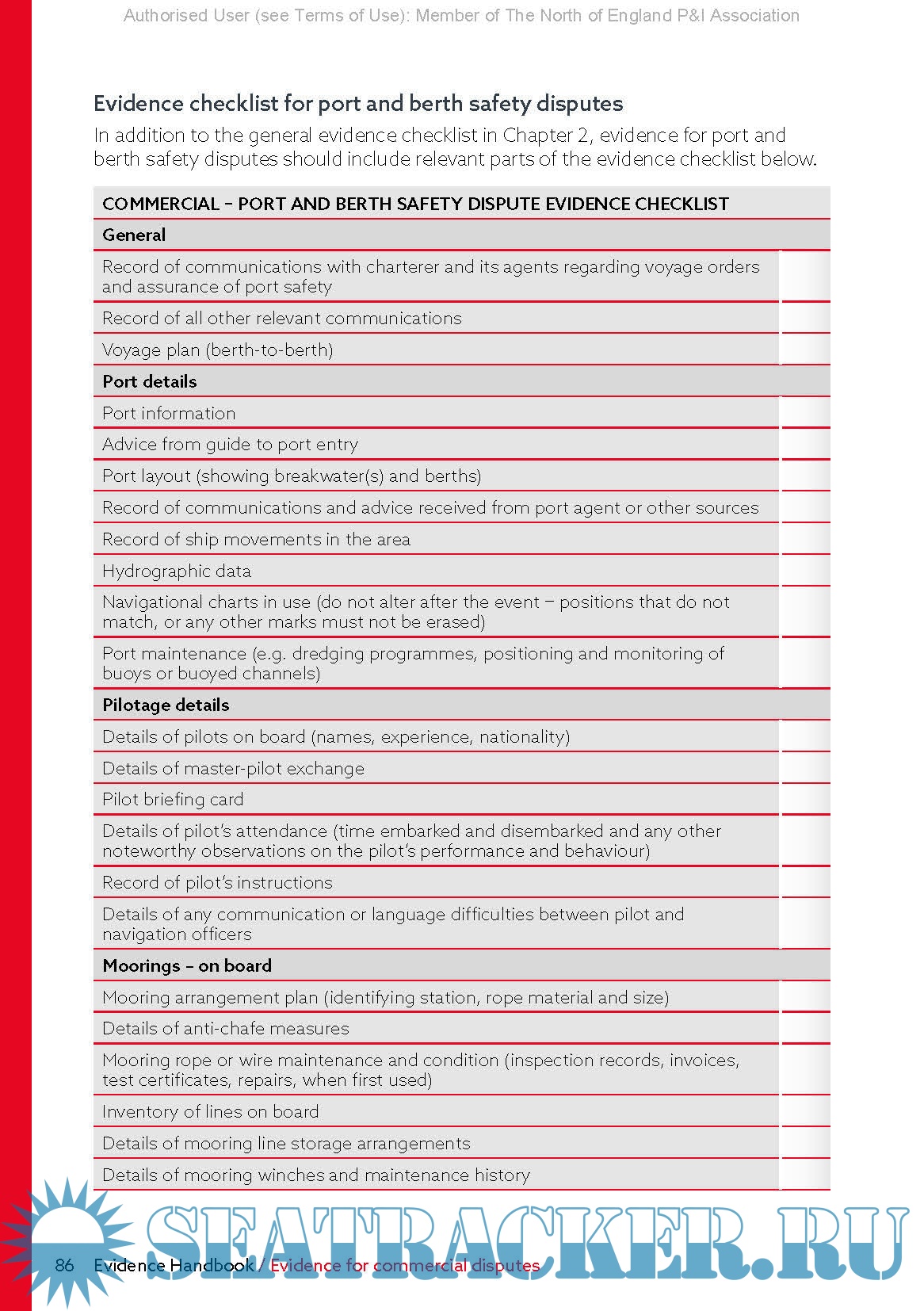 Authorised User (see Terms of Use): Member of The North of England P&I Association

Evidence checklist for port and berth safety disputes

In addition to the general evidence checklist in Chapter 2, evidence for port and berth safety disputes should include relevant parts of the evidence checklist below.

| COMMERCIAL – PORT AND BERTH SAFETY DISPUTE EVIDENCE CHECKLIST | |
|---|---|
| **General** | |
| Record of communications with charterer and its agents regarding voyage orders and assurance of port safety | |
| Record of all other relevant communications | |
| Voyage plan (berth-to-berth) | |
| **Port details** | |
| Port information | |
| Advice from guide to port entry | |
| Port layout (showing breakwater(s) and berths) | |
| Record of communications and advice received from port agent or other sources | |
| Record of ship movements in the area | |
| Hydrographic data | |
| Navigational charts in use (do not alter after the event – positions that do not match, or any other marks must not be erased) | |
| Port maintenance (e.g. dredging programmes, positioning and monitoring of buoys or buoyed channels) | |
| **Pilotage details** | |
| Details of pilots on board (names, experience, nationality) | |
| Details of master-pilot exchange | |
| Pilot briefing card | |
| Details of pilot's attendance (time embarked and disembarked and any other noteworthy observations on the pilot's performance and behaviour) | |
| Record of pilot's instructions | |
| Details of any communication or language difficulties between pilot and navigation officers | |
| **Moorings – on board** | |
| Mooring arrangement plan (identifying station, rope material and size) | |
| Details of anti-chafe measures | |
| Mooring rope or wire maintenance and condition (inspection records, invoices, test certificates, repairs, when first used) | |
| Inventory of lines on board | |
| Details of mooring line storage arrangements | |
| Details of mooring winches and maintenance history | |

SEATRACKER.RU

86 Evidence Handbook / Evidence for commercial disputes